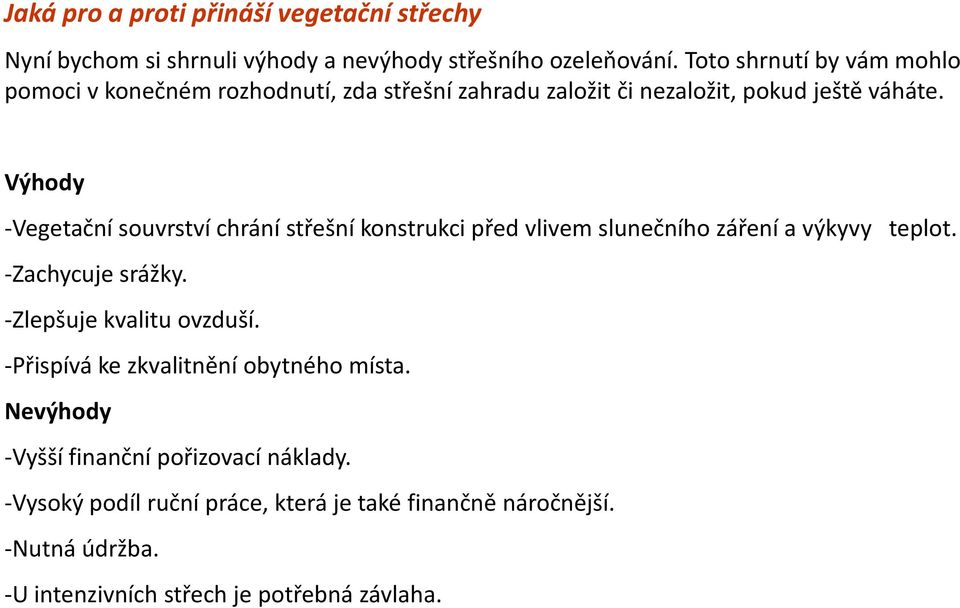 Jaká pro a proti přináší vegetační střechy

Nyní bychom si shrnuli výhody a nevýhody střešního ozeleňování. Toto shrnutí by vám mohlo pomoci v konečném rozhodnutí, zda střešní zahradu založit či nezaložit, pokud ještě váháte.

Výhody

-Vegetační souvrství chrání střešní konstrukci před vlivem slunečního záření a výkyvy teplot.

-Zachycuje srážky.

-Zlepšuje kvalitu ovzduší.

-Přispívá ke zkvalitnění obytného místa.

Nevýhody

-Vyšší finanční pořizovací náklady.

-Vysoký podíl ruční práce, která je také finančně náročnější.

-Nutná údržba.

-U intenzivních střech je potřebná závlaha.